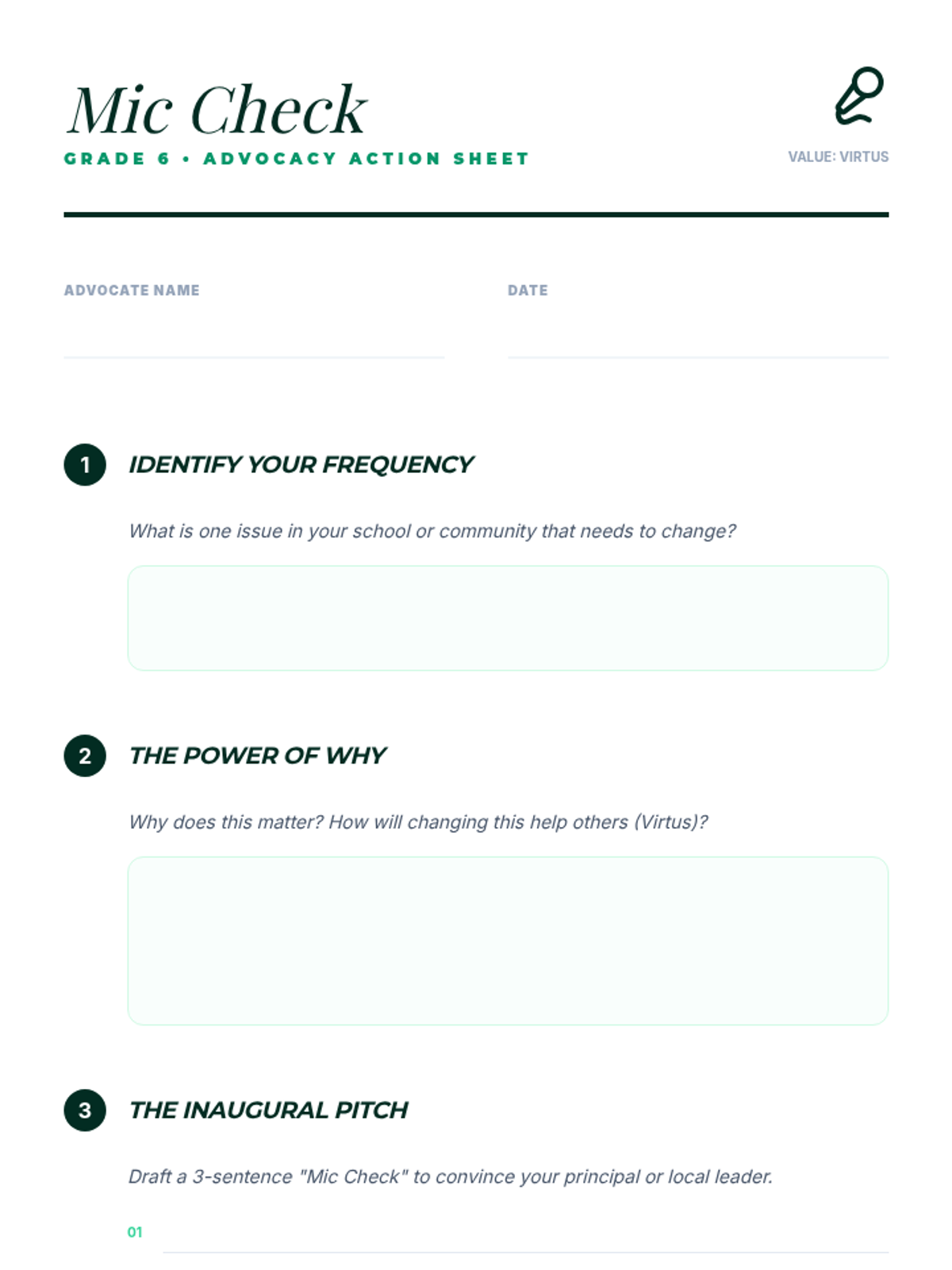 Mic Check
GRADE 6 • ADVOCACY ACTION SHEET

VALUE: VIRTUS

ADVOCATE NAME

DATE

1 IDENTIFY YOUR FREQUENCY

What is one issue in your school or community that needs to change?

2 THE POWER OF WHY

Why does this matter? How will changing this help others (Virtus)?

3 THE INAUGURAL PITCH

Draft a 3-sentence "Mic Check" to convince your principal or local leader.

01